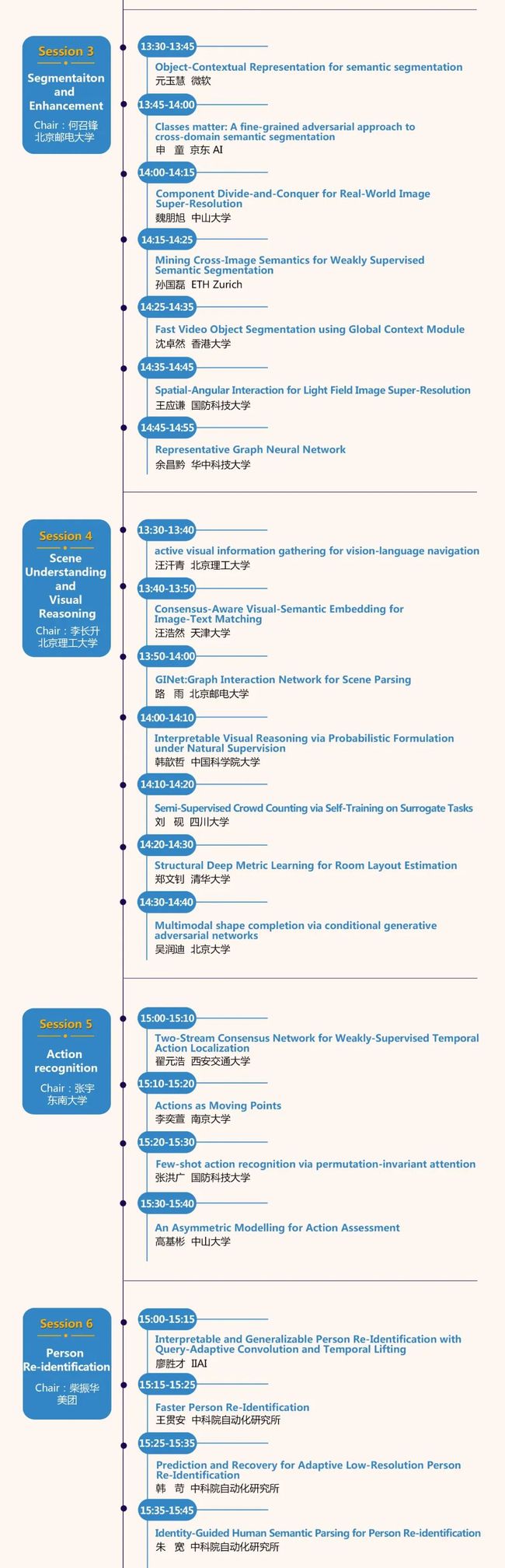 Session 3
Segmentaiton and Enhancement
Chair：何召锋
北京邮电大学

13:30-13:45
Object-Contextual Representation for semantic segmentation
元玉慧 微软

13:45-14:00
Classes matter: A fine-grained adversarial approach to cross-domain semantic segmentation
申 童 京东 AI

14:00-14:15
Component Divide-and-Conquer for Real-World Image Super-Resolution
魏朋旭 中山大学

14:15-14:25
Mining Cross-Image Semantics for Weakly Supervised Semantic Segmentation
孙国磊 ETH Zurich

14:25-14:35
Fast Video Object Segmentation using Global Context Module
沈卓然 香港大学

14:35-14:45
Spatial-Angular Interaction for Light Field Image Super-Resolution
王应谦 国防科技大学

14:45-14:55
Representative Graph Neural Network
余昌黔 华中科技大学

Session 4
Scene Understanding and Visual Reasoning
Chair：李长升
北京理工大学

13:30-13:40
active visual information gathering for vision-language navigation
汪汗青 北京理工大学

13:40-13:50
Consensus-Aware Visual-Semantic Embedding for Image-Text Matching
汪浩然 天津大学

13:50-14:00
GINet:Graph Interaction Network for Scene Parsing
路 雨 北京邮电大学

14:00-14:10
Interpretable Visual Reasoning via Probabilistic Formulation under Natural Supervision
韩歆哲 中国科学院大学

14:10-14:20
Semi-Supervised Crowd Counting via Self-Training on Surrogate Tasks
刘 砚 四川大学

14:20-14:30
Structural Deep Metric Learning for Room Layout Estimation
郑文钊 清华大学

14:30-14:40
Multimodal shape completion via conditional generative adversarial networks
吴润迪 北京大学

Session 5
Action recognition
Chair：张宇
东南大学

15:00-15:10
Two-Stream Consensus Network for Weakly-Supervised Temporal Action Localization
翟元浩 西安交通大学

15:10-15:20
Actions as Moving Points
李奕萱 南京大学

15:20-15:30
Few-shot action recognition via permutation-invariant attention
张洪广 国防科技大学

15:30-15:40
An Asymmetric Modelling for Action Assessment
高基彬 中山大学

Session 6
Person Re-identification
Chair：柴振华
美团

15:00-15:15
Interpretable and Generalizable Person Re-Identification with Query-Adaptive Convolution and Temporal Lifting
廖胜才 IIAI

15:15-15:25
Faster Person Re-Identification
王贯安 中科院自动化研究所

15:25-15:35
Prediction and Recovery for Adaptive Low-Resolution Person Re-Identification
韩 苛 中科院自动化研究所

15:35-15:45
Identity-Guided Human Semantic Parsing for Person Re-identification
朱 宽 中科院自动化研究所